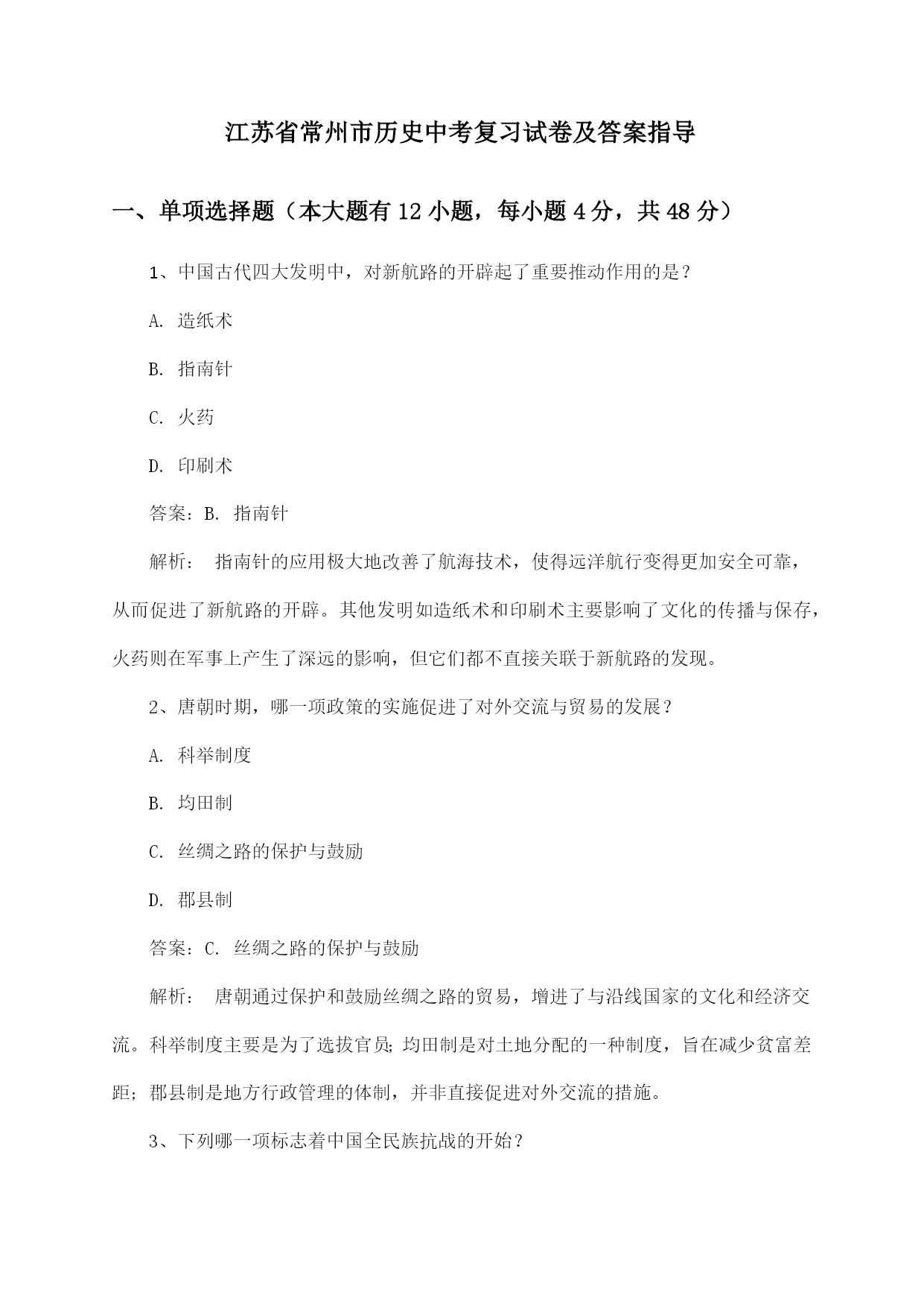 江苏省常州市历史中考复习试卷及答案指导

一、单项选择题（本大题有12小题，每小题4分，共48分）

1、中国古代四大发明中，对新航路的开辟起了重要推动作用的是？

A. 造纸术

B. 指南针

C. 火药

D. 印刷术

答案：B. 指南针

解析： 指南针的应用极大地改善了航海技术，使得远洋航行变得更加安全可靠，从而促进了新航路的开辟。其他发明如造纸术和印刷术主要影响了文化的传播与保存，火药则在军事上产生了深远的影响，但它们都不直接关联于新航路的发现。

2、唐朝时期，哪一项政策的实施促进了对外交流与贸易的发展？

A. 科举制度

B. 均田制

C. 丝绸之路的保护与鼓励

D. 郡县制

答案：C. 丝绸之路的保护与鼓励

解析： 唐朝通过保护和鼓励丝绸之路的贸易，增进了与沿线国家的文化和经济交流。科举制度主要是为了选拔官员；均田制是对土地分配的一种制度，旨在减少贫富差距；郡县制是地方行政管理的体制，并非直接促进对外交流的措施。

3、下列哪一项标志着中国全民族抗战的开始？